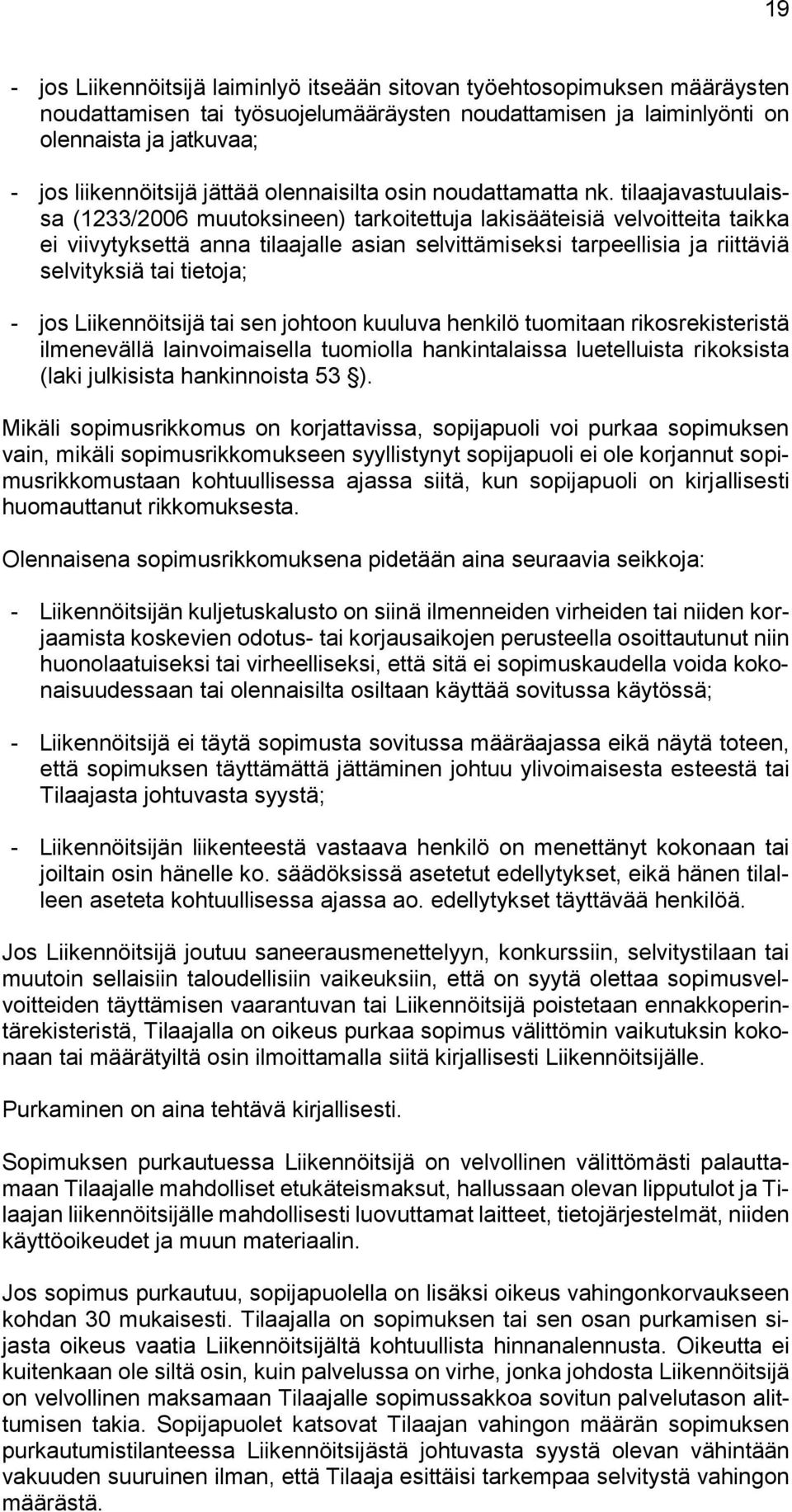 19

- jos Liikennöitsijä laiminlyö itseään sitovan työehtosopimuksen määräysten noudattamisen tai työsuojelumääräysten noudattamisen ja laiminlyönti on olennaista ja jatkuvaa;

- jos liikennöitsijä jättää olennaisilta osin noudattamatta nk. tilaajavastuulaissa (1233/2006 muutoksineen) tarkoitettuja lakisääteisiä velvoitteita taikka ei viivytyksettä anna tilaajalle asian selvittämiseksi tarpeellisia ja riittäviä selvityksiä tai tietoja;

- jos Liikennöitsijä tai sen johtoon kuuluva henkilö tuomitaan rikosrekisteristä ilmenevällä lainvoimaisella tuomiolla hankintalaissa luetelluista rikoksista (laki julkisista hankinnoista 53 §).

Mikäli sopimusrikkomus on korjattavissa, sopijapuoli voi purkaa sopimuksen vain, mikäli sopimusrikkomukseen syyllistynyt sopijapuoli ei ole korjannut sopimusrikkomustaan kohtuullisessa ajassa siitä, kun sopijapuoli on kirjallisesti huomauttanut rikkomuksesta.

Olennaisena sopimusrikkomuksena pidetään aina seuraavia seikkoja:

- Liikennöitsijän kuljetuskalusto on siinä ilmenneiden virheiden tai niiden korjaamista koskevien odotus- tai korjausaikojen perusteella osoittautunut niin huonolaatuiseksi tai virheelliseksi, että sitä ei sopimuskaudella voida kokonaisuudessaan tai olennaisilta osiltaan käyttää sovitussa käytössä;

- Liikennöitsijä ei täytä sopimusta sovitussa määräajassa eikä näytä toteen, että sopimuksen täyttämättä jättäminen johtuu ylivoimaisesta esteestä tai Tilaajasta johtuvasta syystä;

- Liikennöitsijän liikenteestä vastaava henkilö on menettänyt kokonaan tai joiltain osin hänelle ko. säädöksissä asetetut edellytykset, eikä hänen tilalleen aseteta kohtuullisessa ajassa ao. edellytykset täyttävää henkilöä.

Jos Liikennöitsijä joutuu saneerausmenettelyyn, konkurssiin, selvitystilaan tai muutoin sellaisiin taloudellisiin vaikeuksiin, että on syytä olettaa sopimusvelvoitteiden täyttämisen vaarantuvan tai Liikennöitsijä poistetaan ennakkoperintärekisteristä, Tilaajalla on oikeus purkaa sopimus välittömin vaikutuksin kokonaan tai määrätyiltä osin ilmoittamalla siitä kirjallisesti Liikennöitsijälle.

Purkaminen on aina tehtävä kirjallisesti.

Sopimuksen purkautuessa Liikennöitsijä on velvollinen välittömästi palauttamaan Tilaajalle mahdolliset etukäteismaksut, hallussaan olevan lipputulot ja Tilaajan liikennöitsijälle mahdollisesti luovuttamat laitteet, tietojärjestelmät, niiden käyttöoikeudet ja muun materiaalin.

Jos sopimus purkautuu, sopijapuolella on lisäksi oikeus vahingonkorvaukseen kohdan 30 mukaisesti. Tilaajalla on sopimuksen tai sen osan purkamisen sijasta oikeus vaatia Liikennöitsijältä kohtuullista hinnanalennusta. Oikeutta ei kuitenkaan ole siltä osin, kuin palvelussa on virhe, jonka johdosta Liikennöitsijä on velvollinen maksamaan Tilaajalle sopimussakkoa sovitun palvelutason alittumisen takia. Sopijapuolet katsovat Tilaajan vahingon määrän sopimuksen purkautumistilanteessa Liikennöitsijästä johtuvasta syystä olevan vähintään vakuuden suuruinen ilman, että Tilaaja esittäisi tarkempaa selvitystä vahingon määrästä.